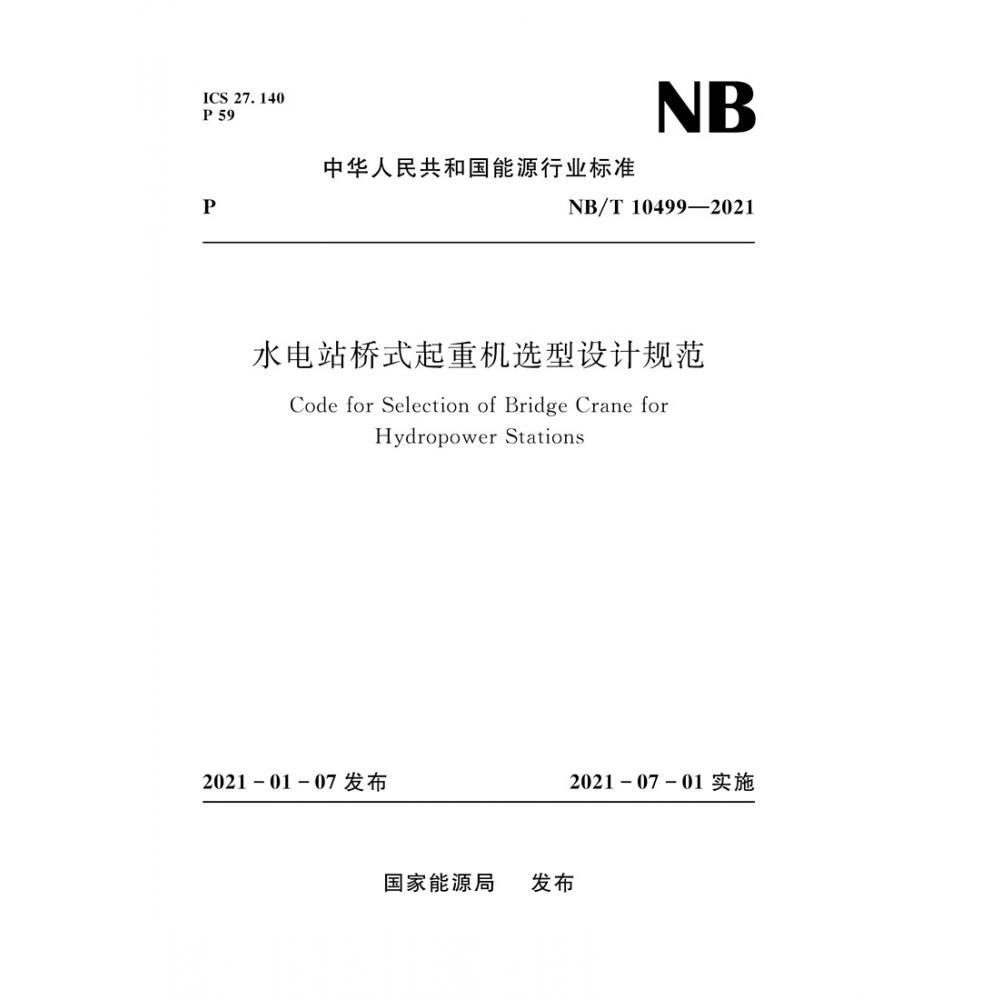 ICS 27. 140
P 59

NB

中华人民共和国能源行业标准

P NB/T 10499—2021

水电站桥式起重机选型设计规范

Code for Selection of Bridge Crane for Hydropower Stations

2021 - 01 - 07 发布 2021 - 07 - 01 实施

国家能源局 发布